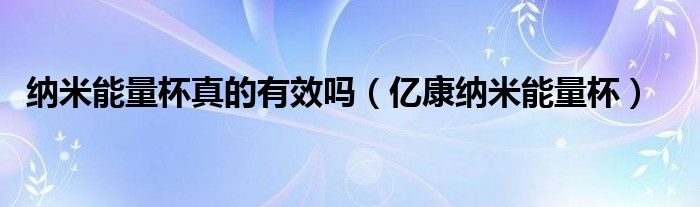 纳米能量杯真的有效吗（亿康纳米能量杯）